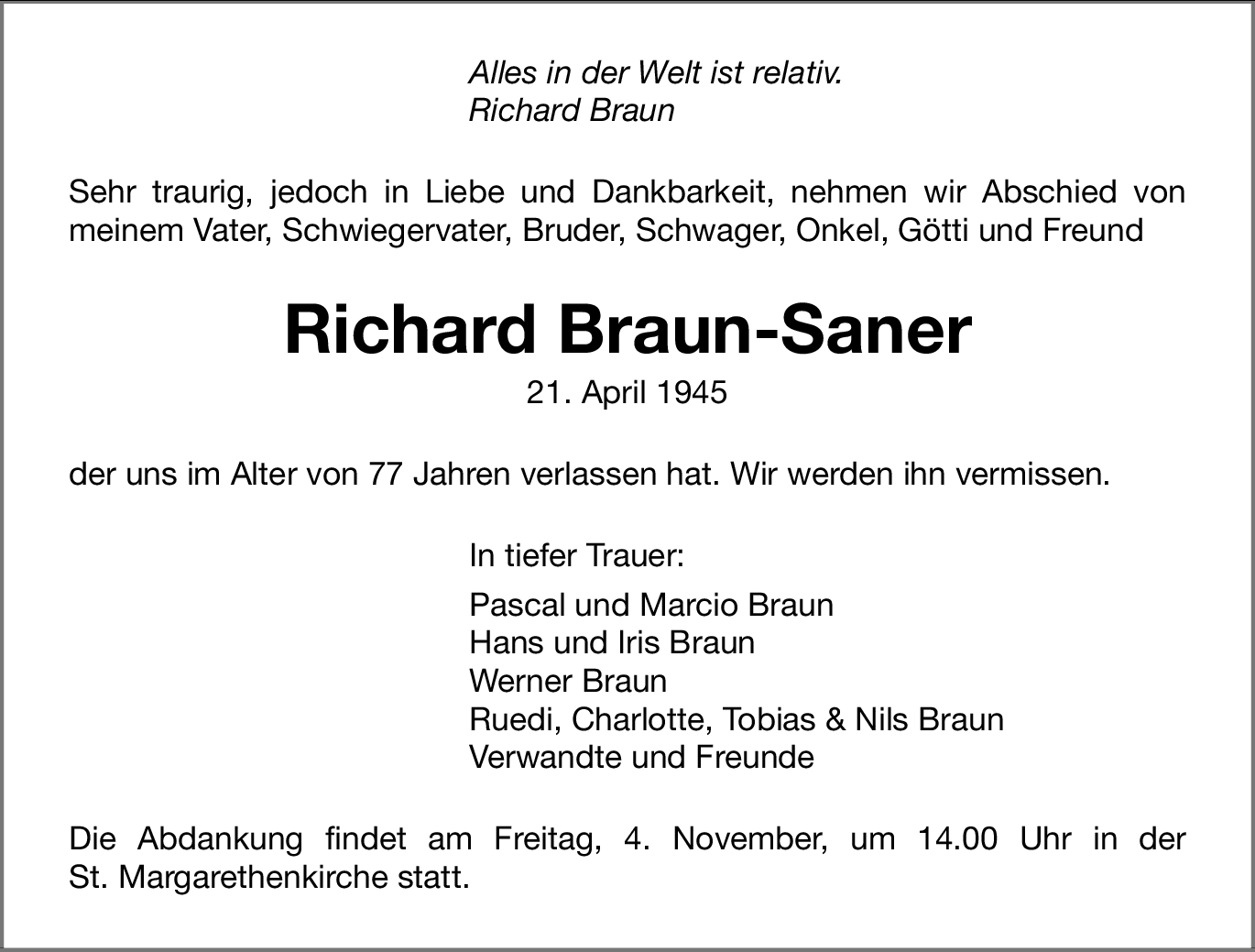 Alles in der Welt ist relativ.
Richard Braun

Sehr traurig, jedoch in Liebe und Dankbarkeit, nehmen wir Abschied von meinem Vater, Schwiegervater, Bruder, Schwager, Onkel, Götti und Freund

Richard Braun-Saner
21. April 1945

der uns im Alter von 77 Jahren verlassen hat. Wir werden ihn vermissen.

In tiefer Trauer:

Pascal und Marcio Braun
Hans und Iris Braun
Werner Braun
Ruedi, Charlotte, Tobias & Nils Braun
Verwandte und Freunde

Die Abdankung findet am Freitag, 4. November, um 14.00 Uhr in der St. Margarethenkirche statt.